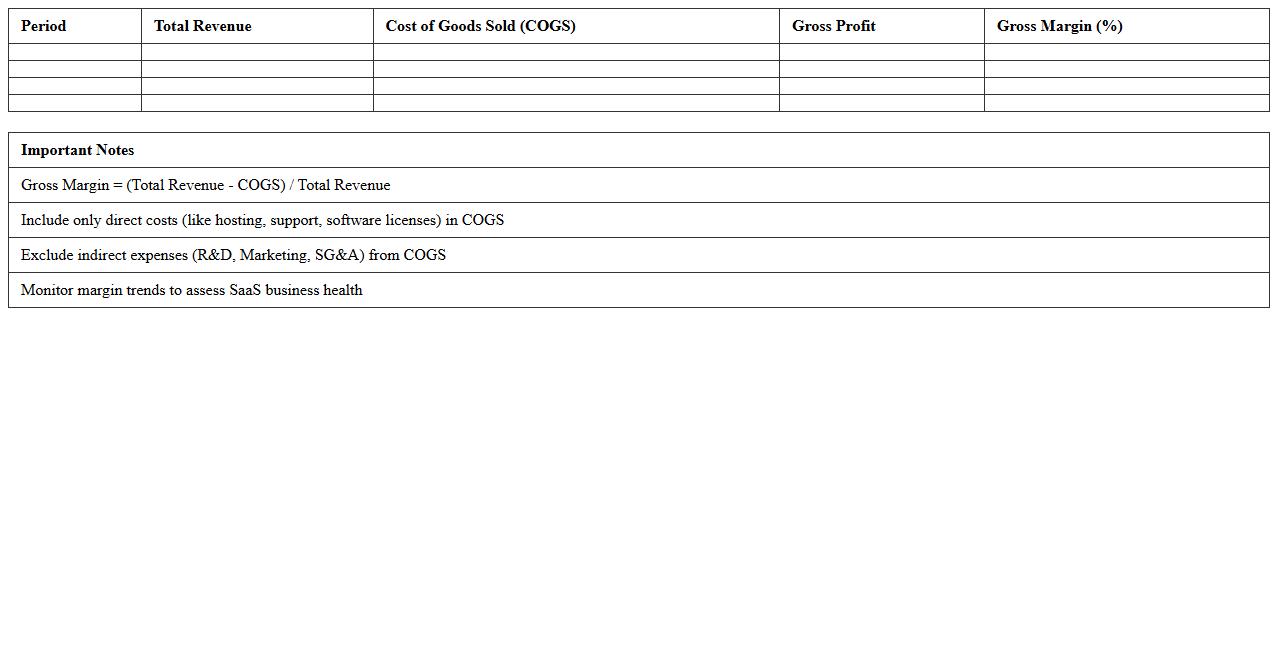 | Period | Total Revenue | Cost of Goods Sold (COGS) | Gross Profit | Gross Margin (%) |
|---|---|---|---|---|
| | | | | |
| | | | | |
| | | | | |
| | | | | |

| Important Notes |
|---|
| Gross Margin = (Total Revenue - COGS) / Total Revenue |
| Include only direct costs (like hosting, support, software licenses) in COGS |
| Exclude indirect expenses (R&D, Marketing, SG&A) from COGS |
| Monitor margin trends to assess SaaS business health |